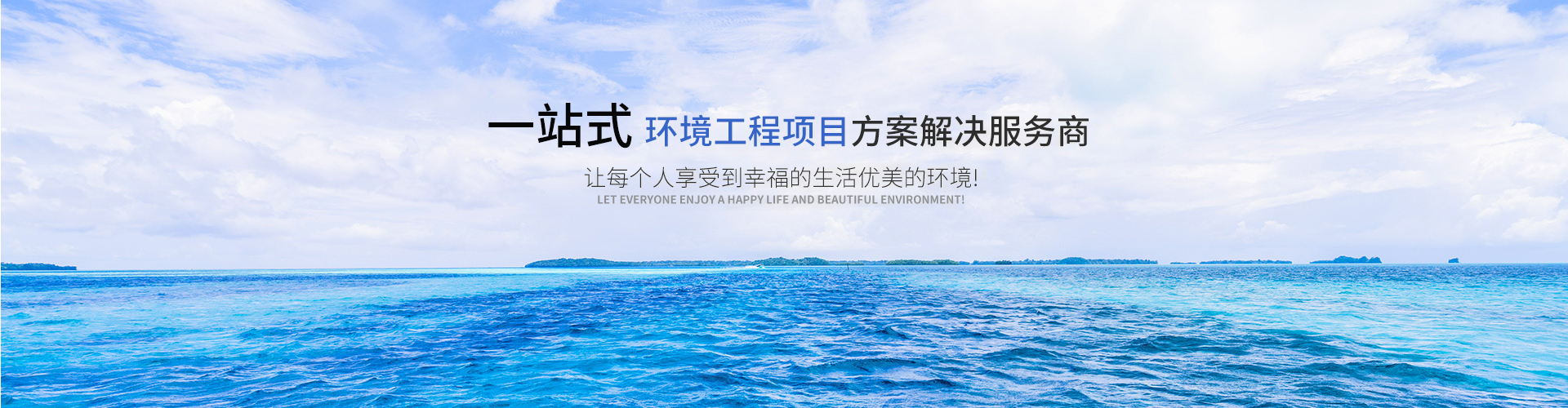 一站式 环境工程项目方案解决服务商

让每个人享受到幸福的生活优美的环境!
LET EVERYONE ENJOY A HAPPY LIFE AND BEAUTIFUL ENVIRONMENT!